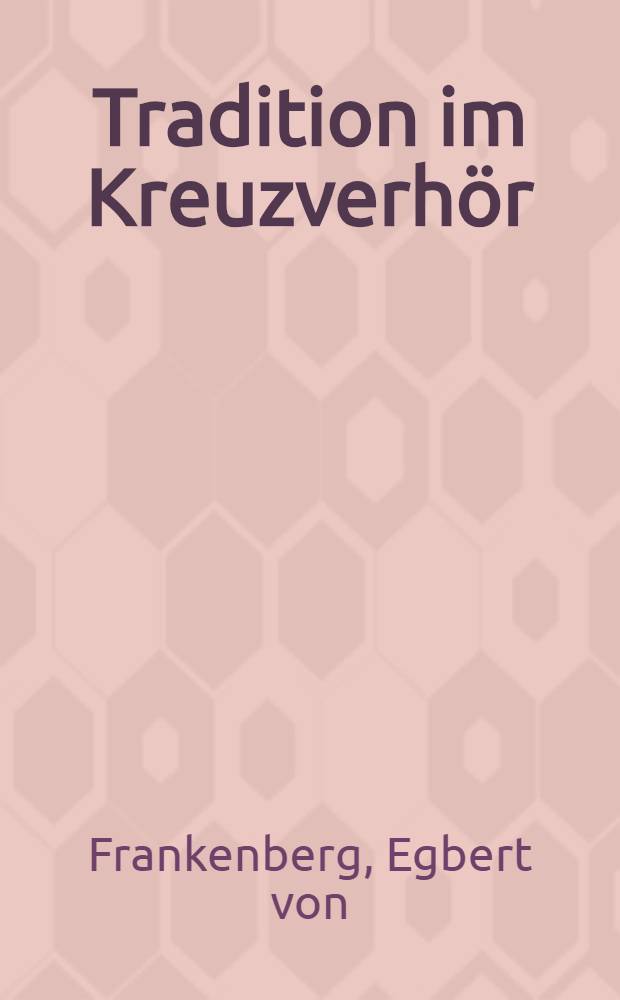 Tradition im Kreuzverhör

Frankenberg, Egbert von